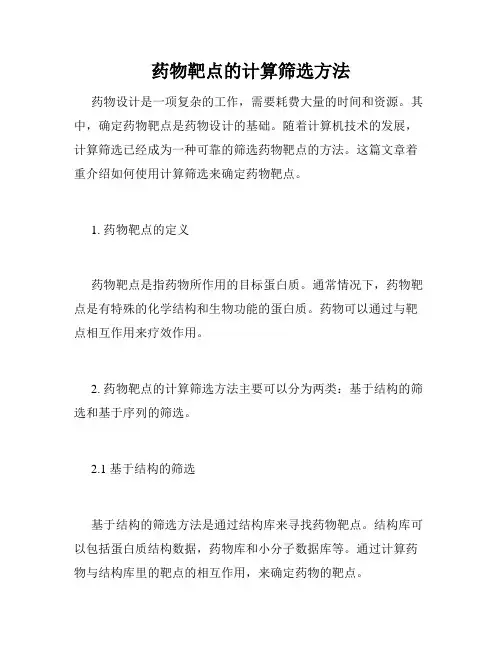 药物靶点的计算筛选方法

药物设计是一项复杂的工作，需要耗费大量的时间和资源。其中，确定药物靶点是药物设计的基础。随着计算机技术的发展，计算筛选已经成为一种可靠的筛选药物靶点的方法。这篇文章着重介绍如何使用计算筛选来确定药物靶点。

1. 药物靶点的定义

药物靶点是指药物所作用的目标蛋白质。通常情况下，药物靶点是有特殊的化学结构和生物功能的蛋白质。药物可以通过与靶点相互作用来疗效作用。

2. 药物靶点的计算筛选方法主要可以分为两类：基于结构的筛选和基于序列的筛选。

2.1 基于结构的筛选

基于结构的筛选方法是通过结构库来寻找药物靶点。结构库可以包括蛋白质结构数据，药物库和小分子数据库等。通过计算药物与结构库里的靶点的相互作用，来确定药物的靶点。